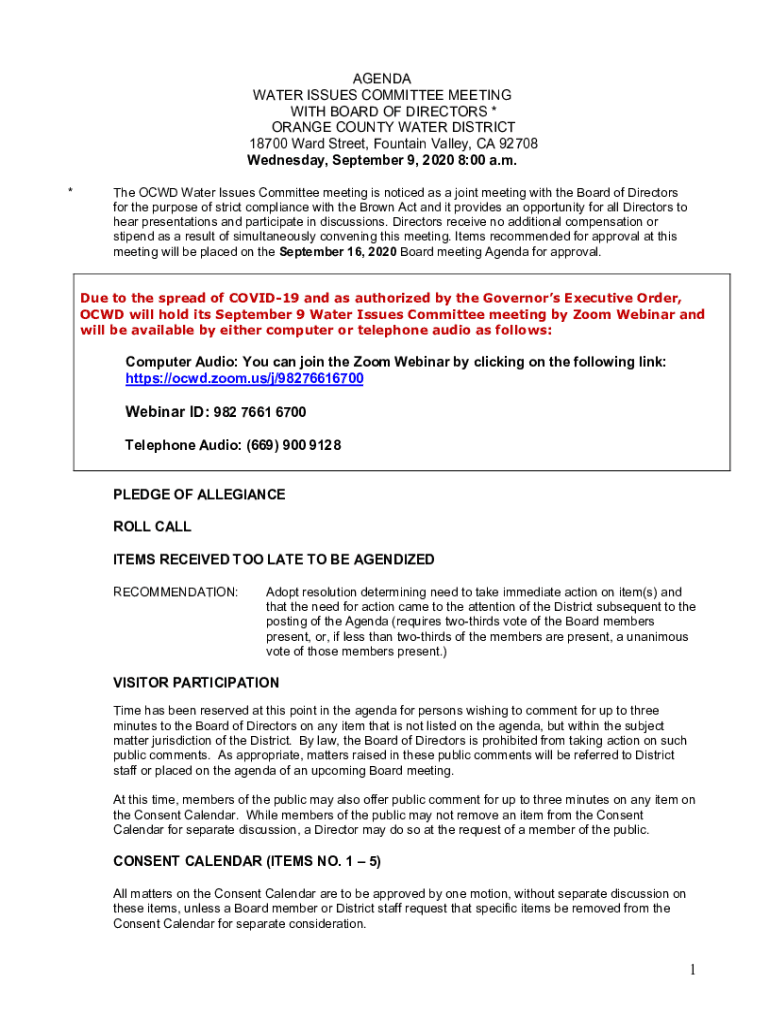 AGENDA
WATER ISSUES COMMITTEE MEETING
WITH BOARD OF DIRECTORS *
ORANGE COUNTY WATER DISTRICT
18700 Ward Street, Fountain Valley, CA 92708
Wednesday, September 9, 2020 8:00 a.m.

* The OCWD Water Issues Committee meeting is noticed as a joint meeting with the Board of Directors for the purpose of strict compliance with the Brown Act and it provides an opportunity for all Directors to hear presentations and participate in discussions. Directors receive no additional compensation or stipend as a result of simultaneously convening this meeting. Items recommended for approval at this meeting will be placed on the September 16, 2020 Board meeting Agenda for approval.

Due to the spread of COVID-19 and as authorized by the Governor's Executive Order, OCWD will hold its September 9 Water Issues Committee meeting by Zoom Webinar and will be available by either computer or telephone audio as follows:

Computer Audio: You can join the Zoom Webinar by clicking on the following link: https://ocwd.zoom.us/j/98276616700

Webinar ID: 982 7661 6700

Telephone Audio: (669) 900 9128

PLEDGE OF ALLEGIANCE

ROLL CALL

ITEMS RECEIVED TOO LATE TO BE AGENDIZED

RECOMMENDATION: Adopt resolution determining need to take immediate action on item(s) and that the need for action came to the attention of the District subsequent to the posting of the Agenda (requires two-thirds vote of the Board members present, or, if less than two-thirds of the members are present, a unanimous vote of those members present.)

VISITOR PARTICIPATION

Time has been reserved at this point in the agenda for persons wishing to comment for up to three minutes to the Board of Directors on any item that is not listed on the agenda, but within the subject matter jurisdiction of the District. By law, the Board of Directors is prohibited from taking action on such public comments. As appropriate, matters raised in these public comments will be referred to District staff or placed on the agenda of an upcoming Board meeting.

At this time, members of the public may also offer public comment for up to three minutes on any item on the Consent Calendar. While members of the public may not remove an item from the Consent Calendar for separate discussion, a Director may do so at the request of a member of the public.

CONSENT CALENDAR (ITEMS NO. 1 – 5)

All matters on the Consent Calendar are to be approved by one motion, without separate discussion on these items, unless a Board member or District staff request that specific items be removed from the Consent Calendar for separate consideration.

1